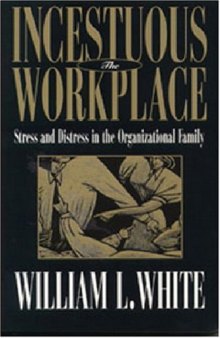 INCESTUOUS
The
WORKPLACE

Stress and Distress in the Organizational Family

WILLIAM L. WHITE